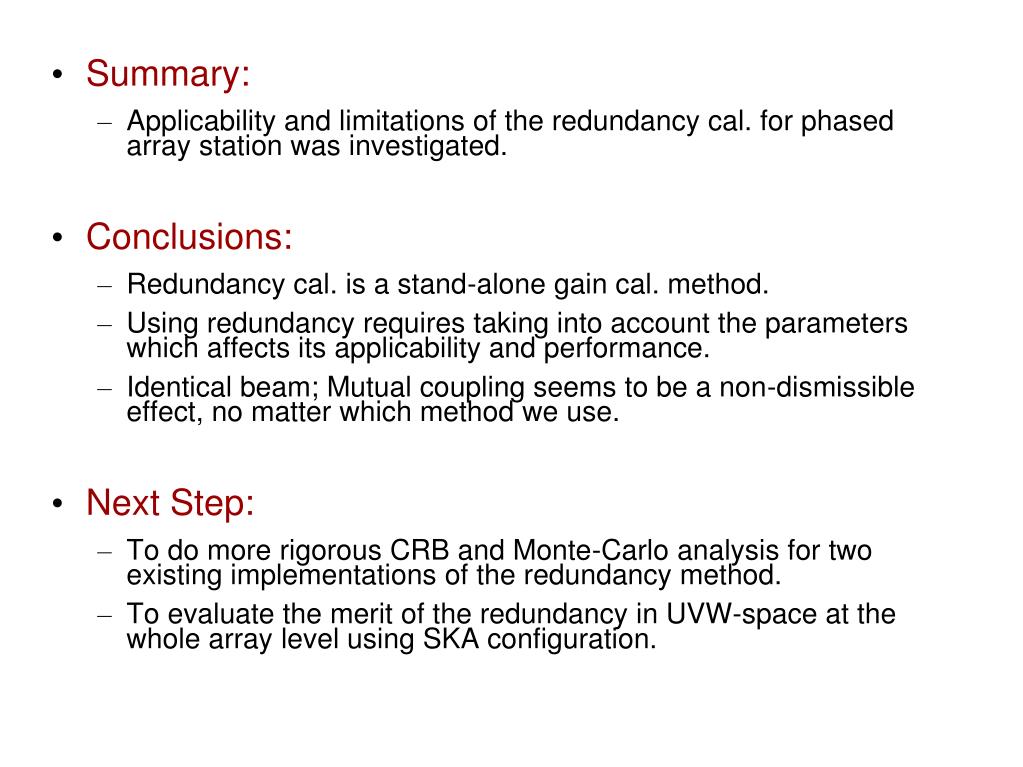 • Summary:
– Applicability and limitations of the redundancy cal. for phased array station was investigated.

• Conclusions:
– Redundancy cal. is a stand-alone gain cal. method.
– Using redundancy requires taking into account the parameters which affects its applicability and performance.
– Identical beam; Mutual coupling seems to be a non-dismissible effect, no matter which method we use.

• Next Step:
– To do more rigorous CRB and Monte-Carlo analysis for two existing implementations of the redundancy method.
– To evaluate the merit of the redundancy in UVW-space at the whole array level using SKA configuration.